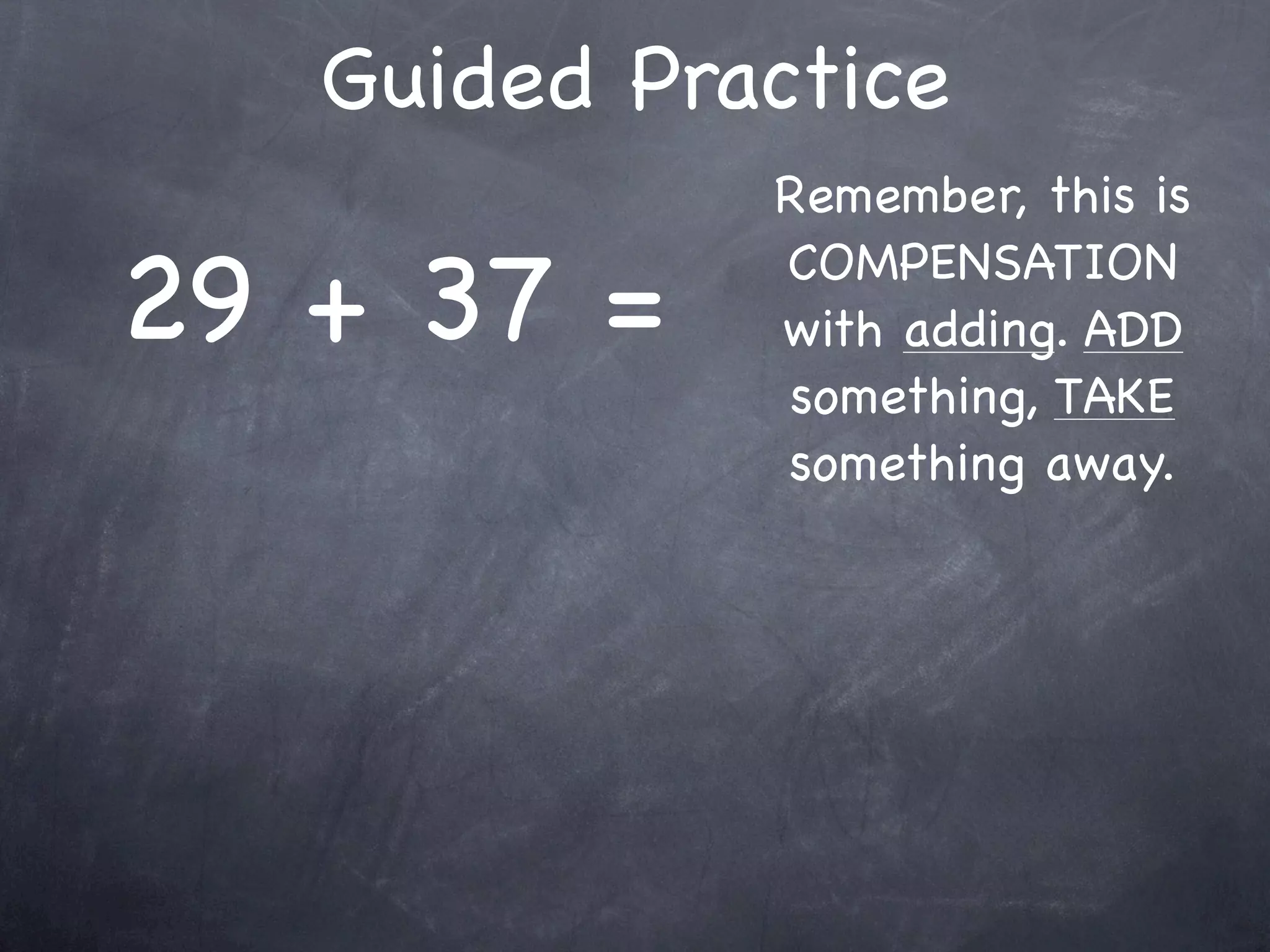 Guided Practice

$29 + 37 =$

Remember, this is COMPENSATION with adding. ADD something, TAKE something away.